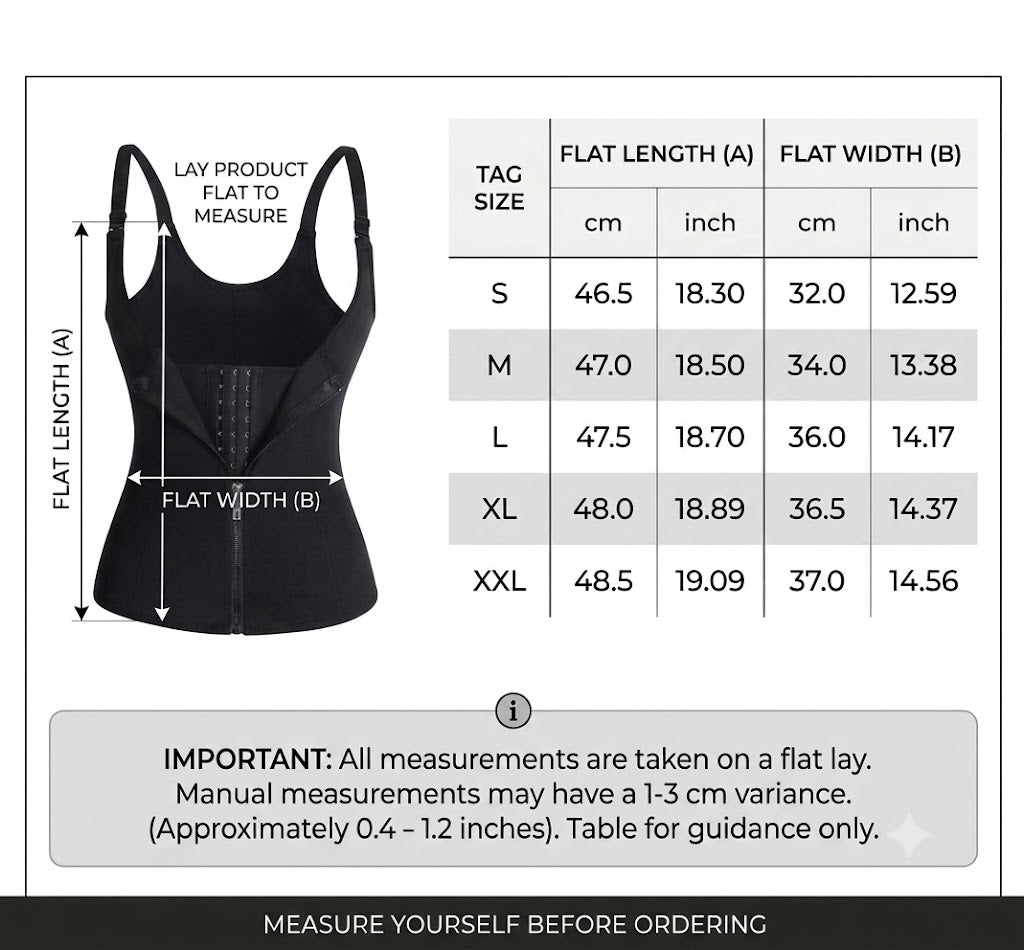 LAY PRODUCT FLAT TO MEASURE

FLAT LENGTH (A)

FLAT WIDTH (B)

| TAG SIZE | FLAT LENGTH (A) cm | FLAT LENGTH (A) inch | FLAT WIDTH (B) cm | FLAT WIDTH (B) inch |
|---|---|---|---|---|
| S | 46.5 | 18.30 | 32.0 | 12.59 |
| M | 47.0 | 18.50 | 34.0 | 13.38 |
| L | 47.5 | 18.70 | 36.0 | 14.17 |
| XL | 48.0 | 18.89 | 36.5 | 14.37 |
| XXL | 48.5 | 19.09 | 37.0 | 14.56 |

i

IMPORTANT: All measurements are taken on a flat lay. Manual measurements may have a 1-3 cm variance. (Approximately 0.4 – 1.2 inches). Table for guidance only.

MEASURE YOURSELF BEFORE ORDERING